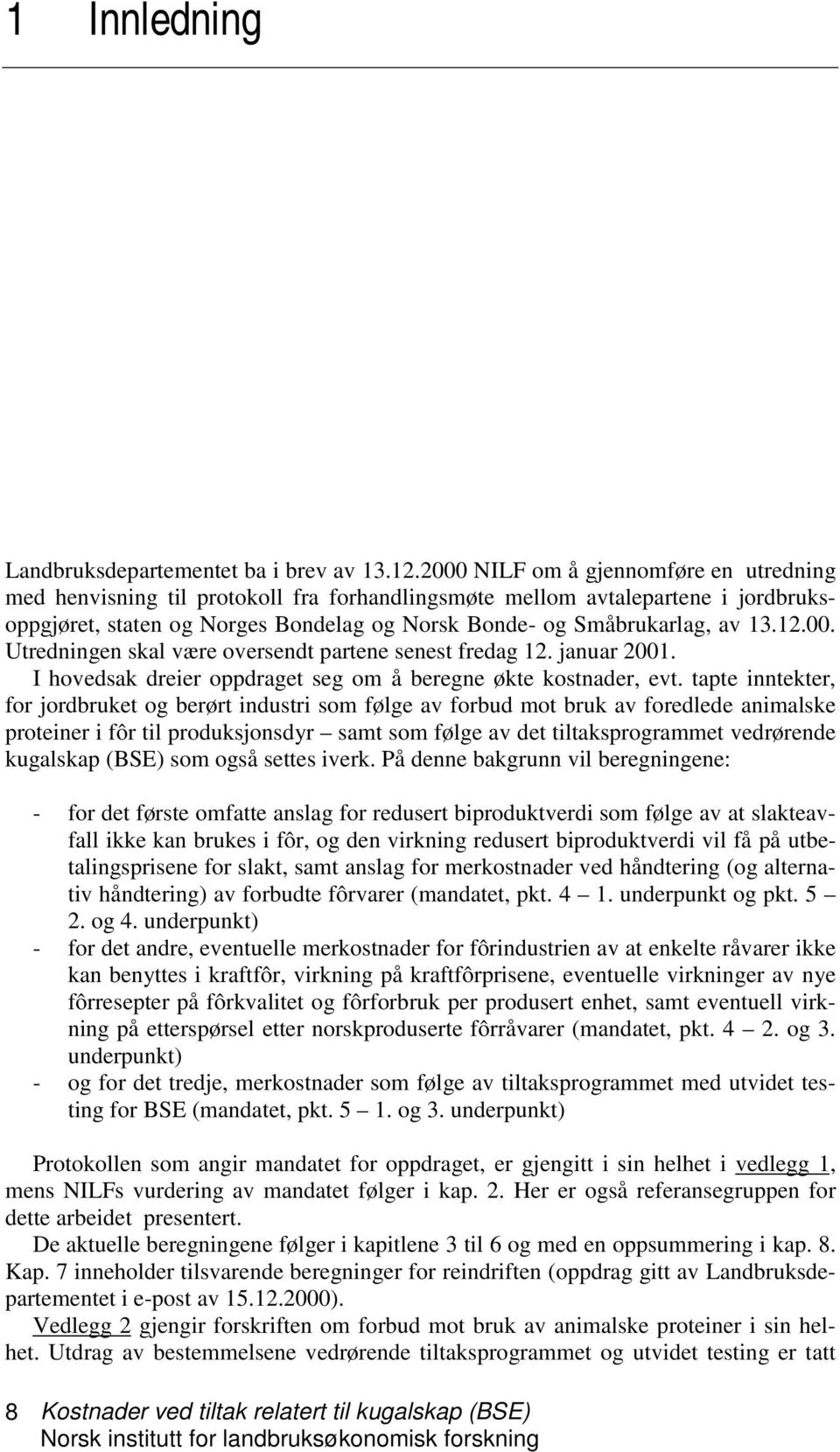 1 Innledning

Landbruksdepartementet ba i brev av 13.12.2000 NILF om å gjennomføre en utredning med henvisning til protokoll fra forhandlingsmøte mellom avtalepartene i jordbruksoppgjøret, staten og Norges Bondelag og Norsk Bonde- og Småbrukarlag, av 13.12.00. Utredningen skal være oversendt partene senest fredag 12. januar 2001.

I hovedsak dreier oppdraget seg om å beregne økte kostnader, evt. tapte inntekter, for jordbruket og berørt industri som følge av forbud mot bruk av foredlede animalske proteiner i fôr til produksjonsdyr – samt som følge av det tiltaksprogrammet vedrørende kugalskap (BSE) som også settes iverk. På denne bakgrunn vil beregningene:

- for det første omfatte anslag for redusert biproduktverdi som følge av at slakteavfall ikke kan brukes i fôr, og den virkning redusert biproduktverdi vil få på utbetalingsprisene for slakt, samt anslag for merkostnader ved håndtering (og alternativ håndtering) av forbudte fôrvarer (mandatet, pkt. 4 – 1. underpunkt og pkt. 5 – 2. og 4. underpunkt)
- for det andre, eventuelle merkostnader for fôrindustrien av at enkelte råvarer ikke kan benyttes i kraftfôr, virkning på kraftfôrprisene, eventuelle virkninger av nye fôrresepter på fôrkvalitet og fôrforbruk per produsert enhet, samt eventuell virkning på etterspørsel etter norskproduserte fôrråvarer (mandatet, pkt. 4 – 2. og 3. underpunkt)
- og for det tredje, merkostnader som følge av tiltaksprogrammet med utvidet testing for BSE (mandatet, pkt. 5 – 1. og 3. underpunkt)

Protokollen som angir mandatet for oppdraget, er gjengitt i sin helhet i vedlegg 1, mens NILFs vurdering av mandatet følger i kap. 2. Her er også referansegruppen for dette arbeidet presentert.

De aktuelle beregningene følger i kapitlene 3 til 6 og med en oppsummering i kap. 8. Kap. 7 inneholder tilsvarende beregninger for reindriften (oppdrag gitt av Landbruksdepartementet i e-post av 15.12.2000).

Vedlegg 2 gjengir forskriften om forbud mot bruk av animalske proteiner i sin helhet. Utdrag av bestemmelsene vedrørende tiltaksprogrammet og utvidet testing er tatt

8 Kostnader ved tiltak relatert til kugalskap (BSE)
Norsk institutt for landbruksøkonomisk forskning